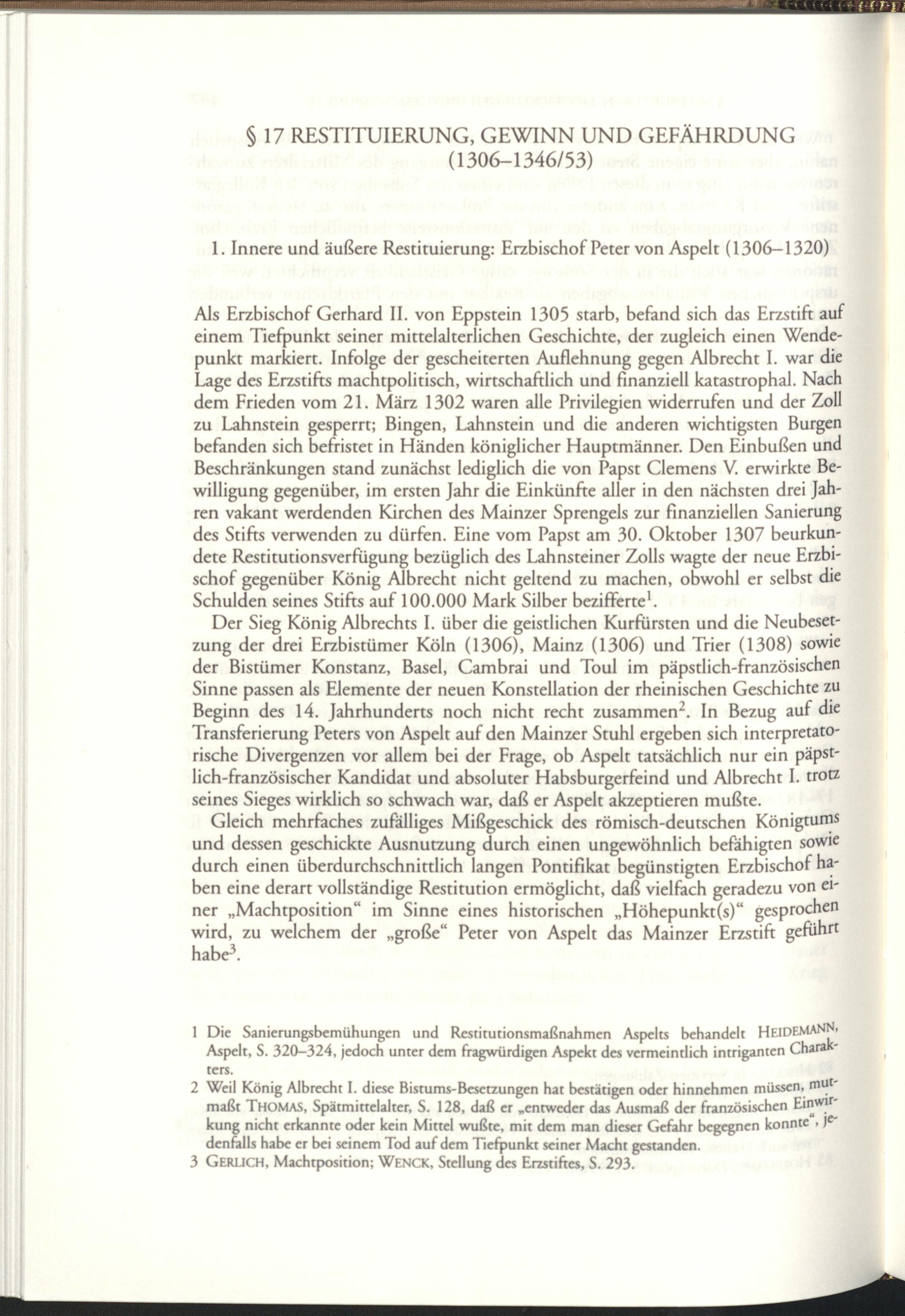 § 17 RESTITUIERUNG, GEWINN UND GEFÄHRDUNG (1306–1346/53)

1. Innere und äußere Restituierung: Erzbischof Peter von Aspelt (1306–1320)

Als Erzbischof Gerhard II. von Eppstein 1305 starb, befand sich das Erzstift auf einem Tiefpunkt seiner mittelalterlichen Geschichte, der zugleich einen Wendepunkt markiert. Infolge der gescheiterten Auflehnung gegen Albrecht I. war die Lage des Erzstifts machtpolitisch, wirtschaftlich und finanziell katastrophal. Nach dem Frieden vom 21. März 1302 waren alle Privilegien widerrufen und der Zoll zu Lahnstein gesperrt; Bingen, Lahnstein und die anderen wichtigsten Burgen befanden sich befristet in Händen königlicher Hauptmänner. Den Einbußen und Beschränkungen stand zunächst lediglich die von Papst Clemens V. erwirkte Bewilligung gegenüber, im ersten Jahr die Einkünfte aller in den nächsten drei Jahren vakant werdenden Kirchen des Mainzer Sprengels zur finanziellen Sanierung des Stifts verwenden zu dürfen. Eine vom Papst am 30. Oktober 1307 beurkundete Restitutionsverfügung bezüglich des Lahnsteiner Zolls wagte der neue Erzbischof gegenüber König Albrecht nicht geltend zu machen, obwohl er selbst die Schulden seines Stifts auf 100.000 Mark Silber bezifferte$^1$.

Der Sieg König Albrechts I. über die geistlichen Kurfürsten und die Neubesetzung der drei Erzbistümer Köln (1306), Mainz (1306) und Trier (1308) sowie der Bistümer Konstanz, Basel, Cambrai und Toul im päpstlich-französischen Sinne passen als Elemente der neuen Konstellation der rheinischen Geschichte zu Beginn des 14. Jahrhunderts noch nicht recht zusammen$^2$. In Bezug auf die Transferierung Peters von Aspelt auf den Mainzer Stuhl ergeben sich interpretatorische Divergenzen vor allem bei der Frage, ob Aspelt tatsächlich nur ein päpstlich-französischer Kandidat und absoluter Habsburgerfeind und Albrecht I. trotz seines Sieges wirklich so schwach war, daß er Aspelt akzeptieren mußte.

Gleich mehrfaches zufälliges Mißgeschick des römisch-deutschen Königtums und dessen geschickte Ausnutzung durch einen ungewöhnlich befähigten sowie durch einen überdurchschnittlich langen Pontifikat begünstigten Erzbischof haben eine derart vollständige Restitution ermöglicht, daß vielfach geradezu von einer „Machtposition“ im Sinne eines historischen „Höhepunkt(s)“ gesprochen wird, zu welchem der „große“ Peter von Aspelt das Mainzer Erzstift geführt habe$^3$.

1 Die Sanierungsbemühungen und Restitutionsmaßnahmen Aspelts behandelt HEIDEMANN, Aspelt, S. 320–324, jedoch unter dem fragwürdigen Aspekt des vermeintlich intriganten Charakters.

2 Weil König Albrecht I. diese Bistums-Besetzungen hat bestätigen oder hinnehmen müssen, mutmaßt THOMAS, Spätmittelalter, S. 128, daß er „entweder das Ausmaß der französischen Einwirkung nicht erkannte oder kein Mittel wußte, mit dem man dieser Gefahr begegnen konnte“, jedenfalls habe er bei seinem Tod auf dem Tiefpunkt seiner Macht gestanden.

3 GERLICH, Machtposition; WENCK, Stellung des Erzstiftes, S. 293.